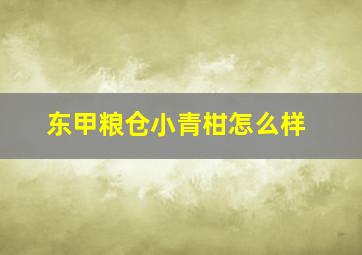 东甲粮仓小青柑怎么样